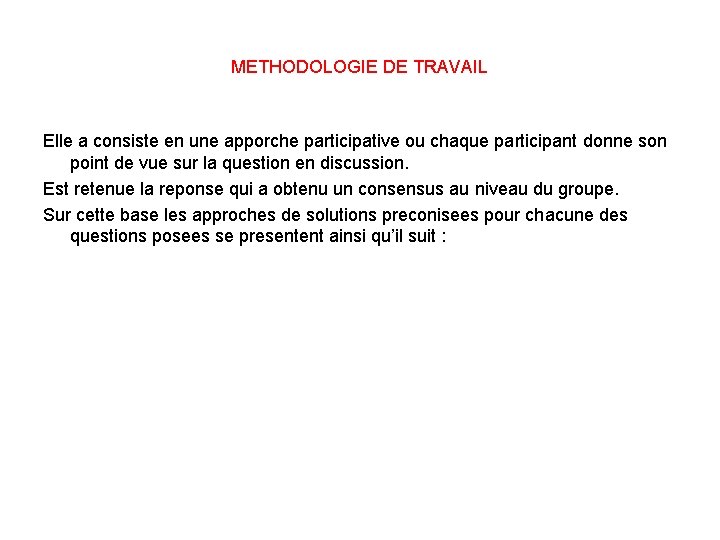 METHODOLOGIE DE TRAVAIL

Elle a consiste en une apporche participative ou chaque participant donne son point de vue sur la question en discussion.

Est retenue la reponse qui a obtenu un consensus au niveau du groupe.

Sur cette base les approches de solutions preconisees pour chacune des questions posees se presentent ainsi qu’il suit :